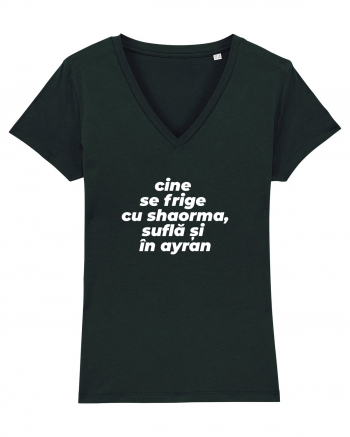 cine
se frige
cu shaorma,
suflă și
în ayran